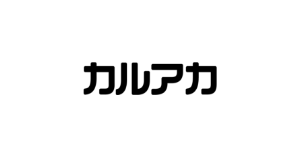 カルアカ